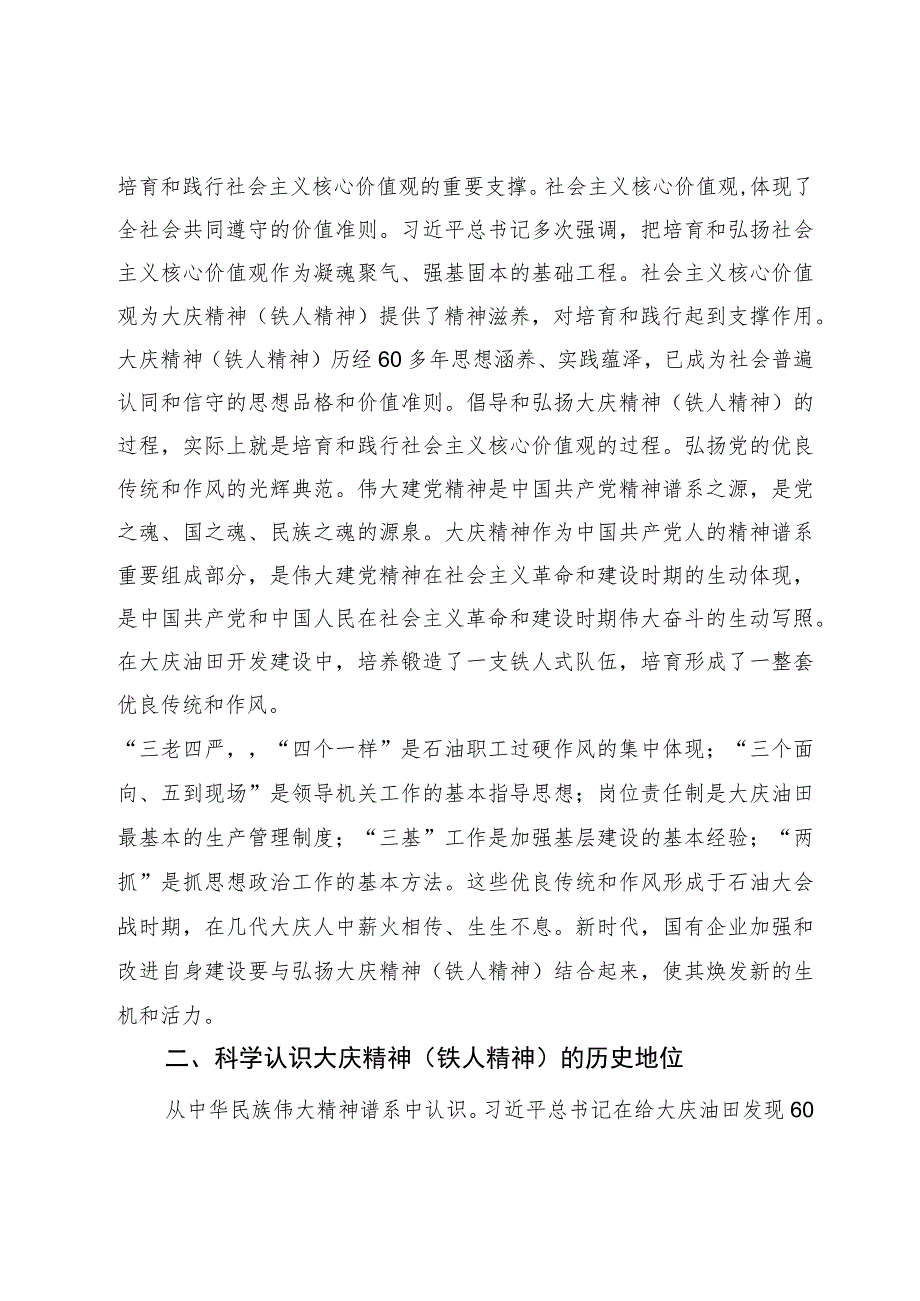 培育和践行社会主义核心价值观的重要支撑。社会主义核心价值观,体现了全社会共同遵守的价值准则。习近平总书记多次强调，把培育和弘扬社会主义核心价值观作为凝魂聚气、强基固本的基础工程。社会主义核心价值观为大庆精神（铁人精神）提供了精神滋养，对培育和践行起到支撑作用。大庆精神（铁人精神）历经60多年思想涵养、实践蕴泽，已成为社会普遍认同和信守的思想品格和价值准则。倡导和弘扬大庆精神（铁人精神）的过程，实际上就是培育和践行社会主义核心价值观的过程。弘扬党的优良传统和作风的光辉典范。伟大建党精神是中国共产党精神谱系之源，是党之魂、国之魂、民族之魂的源泉。大庆精神作为中国共产党人的精神谱系重要组成部分，是伟大建党精神在社会主义革命和建设时期的生动体现，是中国共产党和中国人民在社会主义革命和建设时期伟大奋斗的生动写照。在大庆油田开发建设中，培养锻造了一支铁人式队伍，培育形成了一整套优良传统和作风。

“三老四严，，“四个一样”是石油职工过硬作风的集中体现；“三个面向、五到现场”是领导机关工作的基本指导思想；岗位责任制是大庆油田最基本的生产管理制度；“三基”工作是加强基层建设的基本经验；“两抓”是抓思想政治工作的基本方法。这些优良传统和作风形成于石油大会战时期，在几代大庆人中薪火相传、生生不息。新时代，国有企业加强和改进自身建设要与弘扬大庆精神（铁人精神）结合起来，使其焕发新的生机和活力。

二、科学认识大庆精神（铁人精神）的历史地位

从中华民族伟大精神谱系中认识。习近平总书记在给大庆油田发现60